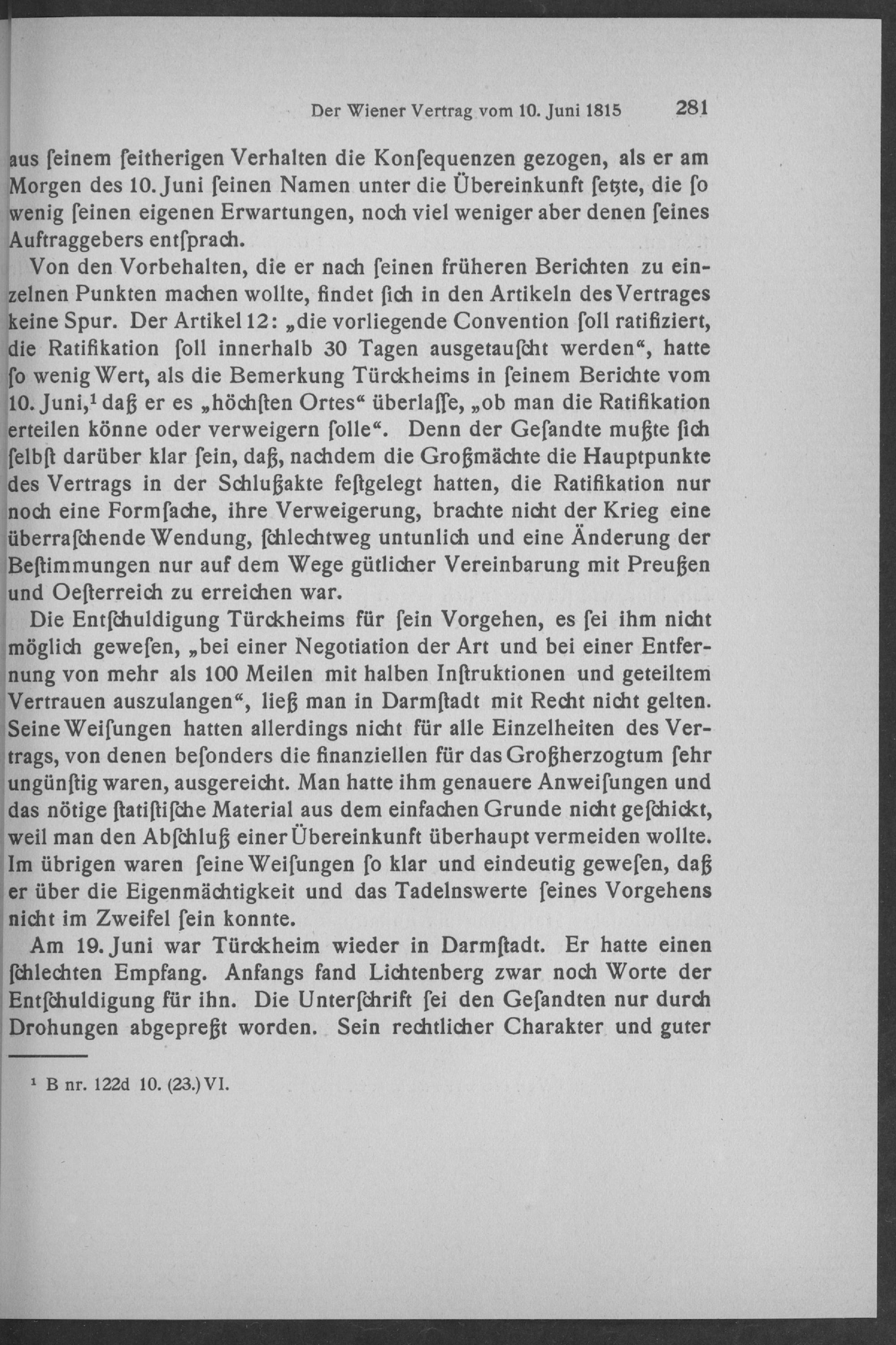 Der Wiener Vertrag vom 10. Juni 1815 281

aus ſeinem ſeitherigen Verhalten die Konſequenzen gezogen, als er am Morgen des 10. Juni ſeinen Namen unter die Übereinkunft ſetzte, die ſo wenig ſeinen eigenen Erwartungen, noch viel weniger aber denen ſeines Auftraggebers entſprach.

Von den Vorbehalten, die er nach ſeinen früheren Berichten zu einzelnen Punkten machen wollte, findet ſich in den Artikeln des Vertrages keine Spur. Der Artikel 12: „die vorliegende Convention ſoll ratifiziert, die Ratifikation ſoll innerhalb 30 Tagen ausgetauſcht werden“, hatte ſo wenig Wert, als die Bemerkung Türckheims in ſeinem Berichte vom 10. Juni,¹ daß er es „höchſten Ortes“ überlaſſe, „ob man die Ratifikation erteilen könne oder verweigern ſolle“. Denn der Geſandte mußte ſich ſelbſt darüber klar ſein, daß, nachdem die Großmächte die Hauptpunkte des Vertrags in der Schlußakte feſtgelegt hatten, die Ratifikation nur noch eine Formſache, ihre Verweigerung, brachte nicht der Krieg eine überraſchende Wendung, ſchlechtweg untunlich und eine Änderung der Beſtimmungen nur auf dem Wege gütlicher Vereinbarung mit Preußen und Oeſterreich zu erreichen war.

Die Entſchuldigung Türckheims für ſein Vorgehen, es ſei ihm nicht möglich geweſen, „bei einer Negotiation der Art und bei einer Entfernung von mehr als 100 Meilen mit halben Inſtruktionen und geteiltem Vertrauen auszulangen“, ließ man in Darmſtadt mit Recht nicht gelten. Seine Weiſungen hatten allerdings nicht für alle Einzelheiten des Vertrags, von denen beſonders die finanziellen für das Großherzogtum ſehr ungünſtig waren, ausgereicht. Man hatte ihm genauere Anweiſungen und das nötige ſtatiſtiſche Material aus dem einfachen Grunde nicht geſchickt, weil man den Abſchluß einer Übereinkunft überhaupt vermeiden wollte. Im übrigen waren ſeine Weiſungen ſo klar und eindeutig geweſen, daß er über die Eigenmächtigkeit und das Tadelnswerte ſeines Vorgehens nicht im Zweifel ſein konnte.

Am 19. Juni war Türckheim wieder in Darmſtadt. Er hatte einen ſchlechten Empfang. Anfangs fand Lichtenberg zwar noch Worte der Entſchuldigung für ihn. Die Unterſchrift ſei den Geſandten nur durch Drohungen abgepreßt worden. Sein rechtlicher Charakter und guter

¹ B nr. 122d 10. (23.) VI.